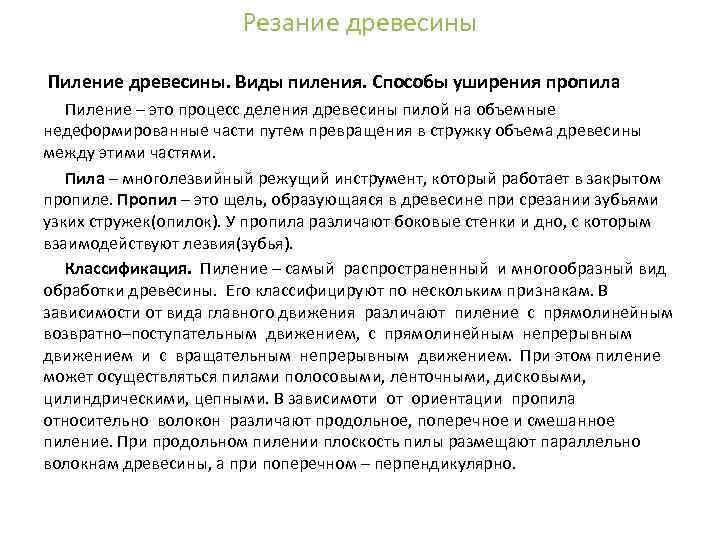 Резание древесины

Пиление древесины. Виды пиления. Способы уширения пропила

Пиление – это процесс деления древесины пилой на объемные недеформированные части путем превращения в стружку объема древесины между этими частями.

Пила – многолезвийный режущий инструмент, который работает в закрытом пропиле. Пропил – это щель, образующаяся в древесине при срезании зубьями узких стружек(опилок). У пропила различают боковые стенки и дно, с которым взаимодействуют лезвия(зубья).

Классификация. Пиление – самый распространенный и многообразный вид обработки древесины. Его классифицируют по нескольким признакам. В зависимости от вида главного движения различают пиление с прямолинейным возвратно–поступательным движением, с прямолинейным непрерывным движением и с вращательным непрерывным движением. При этом пиление может осуществляться пилами полосовыми, ленточными, дисковыми, цилиндрическими, цепными. В зависимоти от ориентации пропила относительно волокон различают продольное, поперечное и смешанное пиление. При продольном пилении плоскость пилы размещают параллельно волокнам древесины, а при поперечном – перпендикулярно.